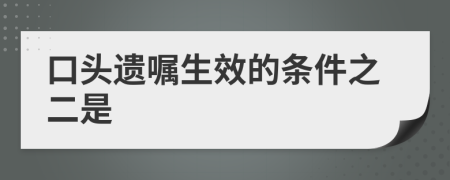 口头遗嘱生效的条件之二是